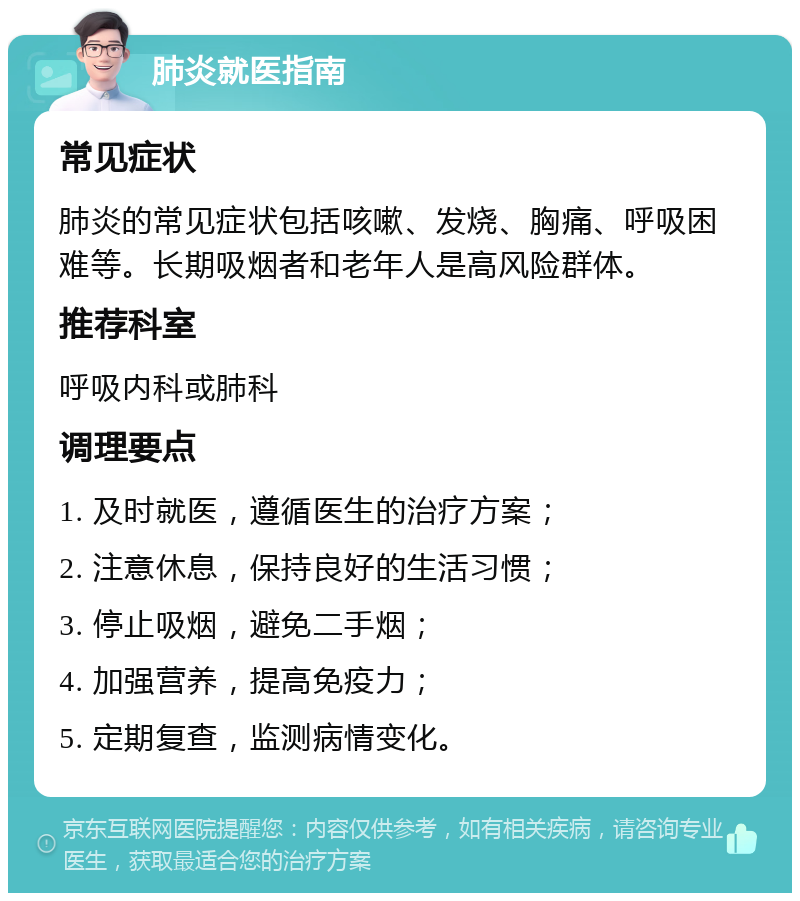 肺炎就医指南

常见症状

肺炎的常见症状包括咳嗽、发烧、胸痛、呼吸困难等。长期吸烟者和老年人是高风险群体。

推荐科室

呼吸内科或肺科

调理要点

1. 及时就医，遵循医生的治疗方案；

2. 注意休息，保持良好的生活习惯；

3. 停止吸烟，避免二手烟；

4. 加强营养，提高免疫力；

5. 定期复查，监测病情变化。

京东互联网医院提醒您：内容仅供参考，如有相关疾病，请咨询专业医生，获取最适合您的治疗方案